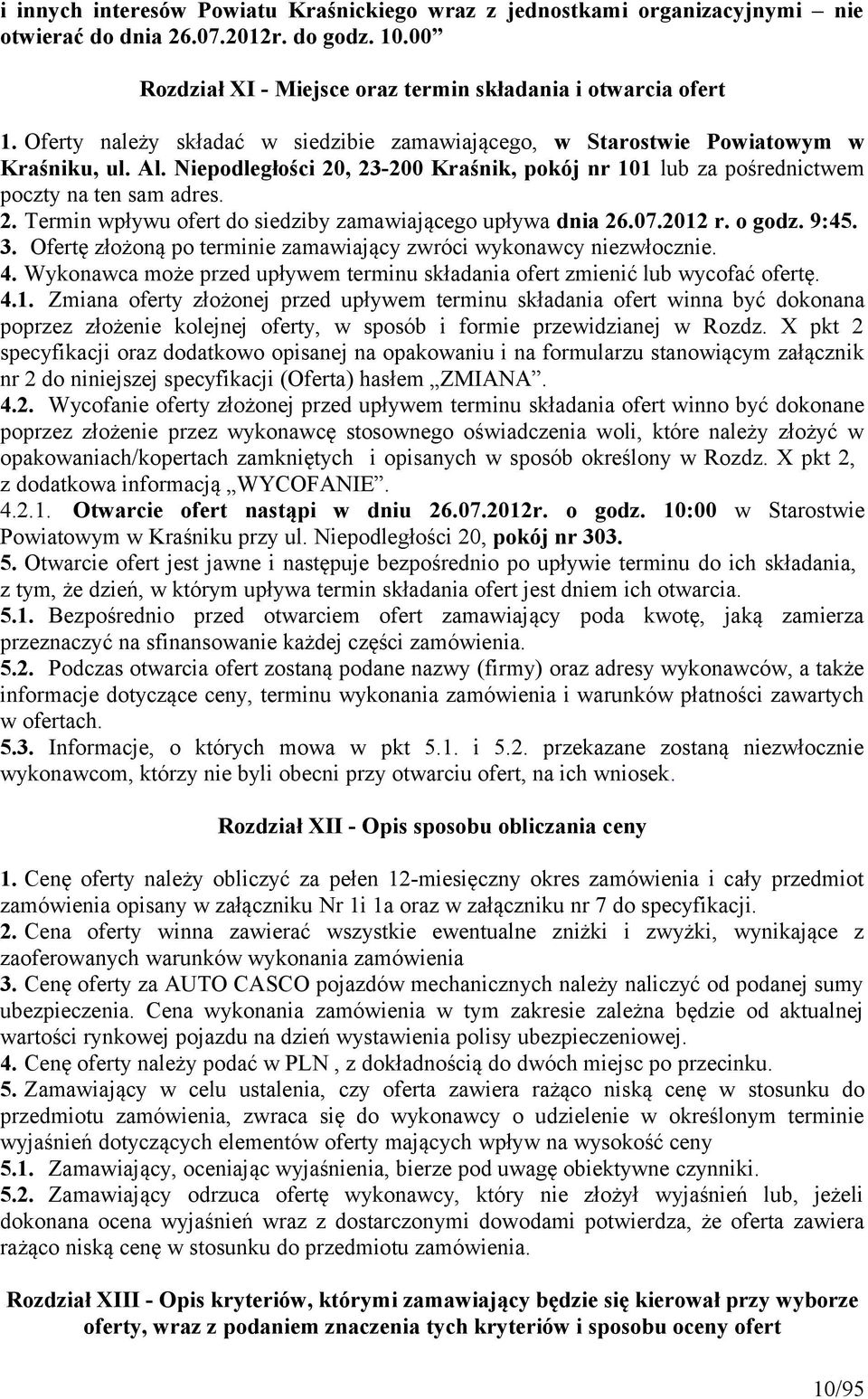 i innych interesów Powiatu Kraśnickiego wraz z jednostkami organizacyjnymi – nie otwierać do dnia 26.07.2012r. do godz. 10.00”

Rozdział XI - Miejsce oraz termin składania i otwarcia ofert

1. Oferty należy składać w siedzibie zamawiającego, w Starostwie Powiatowym w Kraśniku, ul. Al. Niepodległości 20, 23-200 Kraśnik, pokój nr 101 lub za pośrednictwem poczty na ten sam adres.
2. Termin wpływu ofert do siedziby zamawiającego upływa dnia 26.07.2012 r. o godz. 9:45.
3. Ofertę złożoną po terminie zamawiający zwróci wykonawcy niezwłocznie.
4. Wykonawca może przed upływem terminu składania ofert zmienić lub wycofać ofertę.
4.1. Zmiana oferty złożonej przed upływem terminu składania ofert winna być dokonana poprzez złożenie kolejnej oferty, w sposób i formie przewidzianej w Rozdz. X pkt 2 specyfikacji oraz dodatkowo opisanej na opakowaniu i na formularzu stanowiącym załącznik nr 2 do niniejszej specyfikacji (Oferta) hasłem „ZMIANA”.
4.2. Wycofanie oferty złożonej przed upływem terminu składania ofert winno być dokonane poprzez złożenie przez wykonawcę stosownego oświadczenia woli, które należy złożyć w opakowaniach/kopertach zamkniętych i opisanych w sposób określony w Rozdz. X pkt 2, z dodatkowa informacją „WYCOFANIE”.
4.2.1. Otwarcie ofert nastąpi w dniu 26.07.2012r. o godz. 10:00 w Starostwie Powiatowym w Kraśniku przy ul. Niepodległości 20, pokój nr 303.
5. Otwarcie ofert jest jawne i następuje bezpośrednio po upływie terminu do ich składania, z tym, że dzień, w którym upływa termin składania ofert jest dniem ich otwarcia.
5.1. Bezpośrednio przed otwarciem ofert zamawiający poda kwotę, jaką zamierza przeznaczyć na sfinansowanie każdej części zamówienia.
5.2. Podczas otwarcia ofert zostaną podane nazwy (firmy) oraz adresy wykonawców, a także informacje dotyczące ceny, terminu wykonania zamówienia i warunków płatności zawartych w ofertach.
5.3. Informacje, o których mowa w pkt 5.1. i 5.2. przekazane zostaną niezwłocznie wykonawcom, którzy nie byli obecni przy otwarciu ofert, na ich wniosek.

Rozdział XII - Opis sposobu obliczania ceny

1. Cenę oferty należy obliczyć za pełen 12-miesięczny okres zamówienia i cały przedmiot zamówienia opisany w załączniku Nr 1i 1a oraz w załączniku nr 7 do specyfikacji.
2. Cena oferty winna zawierać wszystkie ewentualne zniżki i zwyżki, wynikające z zaoferowanych warunków wykonania zamówienia
3. Cenę oferty za AUTO CASCO pojazdów mechanicznych należy naliczyć od podanej sumy ubezpieczenia. Cena wykonania zamówienia w tym zakresie zależna będzie od aktualnej wartości rynkowej pojazdu na dzień wystawienia polisy ubezpieczeniowej.
4. Cenę oferty należy podać w PLN , z dokładnością do dwóch miejsc po przecinku.
5. Zamawiający w celu ustalenia, czy oferta zawiera rażąco niską cenę w stosunku do przedmiotu zamówienia, zwraca się do wykonawcy o udzielenie w określonym terminie wyjaśnień dotyczących elementów oferty mających wpływ na wysokość ceny
5.1. Zamawiający, oceniając wyjaśnienia, bierze pod uwagę obiektywne czynniki.
5.2. Zamawiający odrzuca ofertę wykonawcy, który nie złożył wyjaśnień lub, jeżeli dokonana ocena wyjaśnień wraz z dostarczonymi dowodami potwierdza, że oferta zawiera rażąco niską cenę w stosunku do przedmiotu zamówienia.

Rozdział XIII - Opis kryteriów, którymi zamawiający będzie się kierował przy wyborze oferty, wraz z podaniem znaczenia tych kryteriów i sposobu oceny ofert

10/95